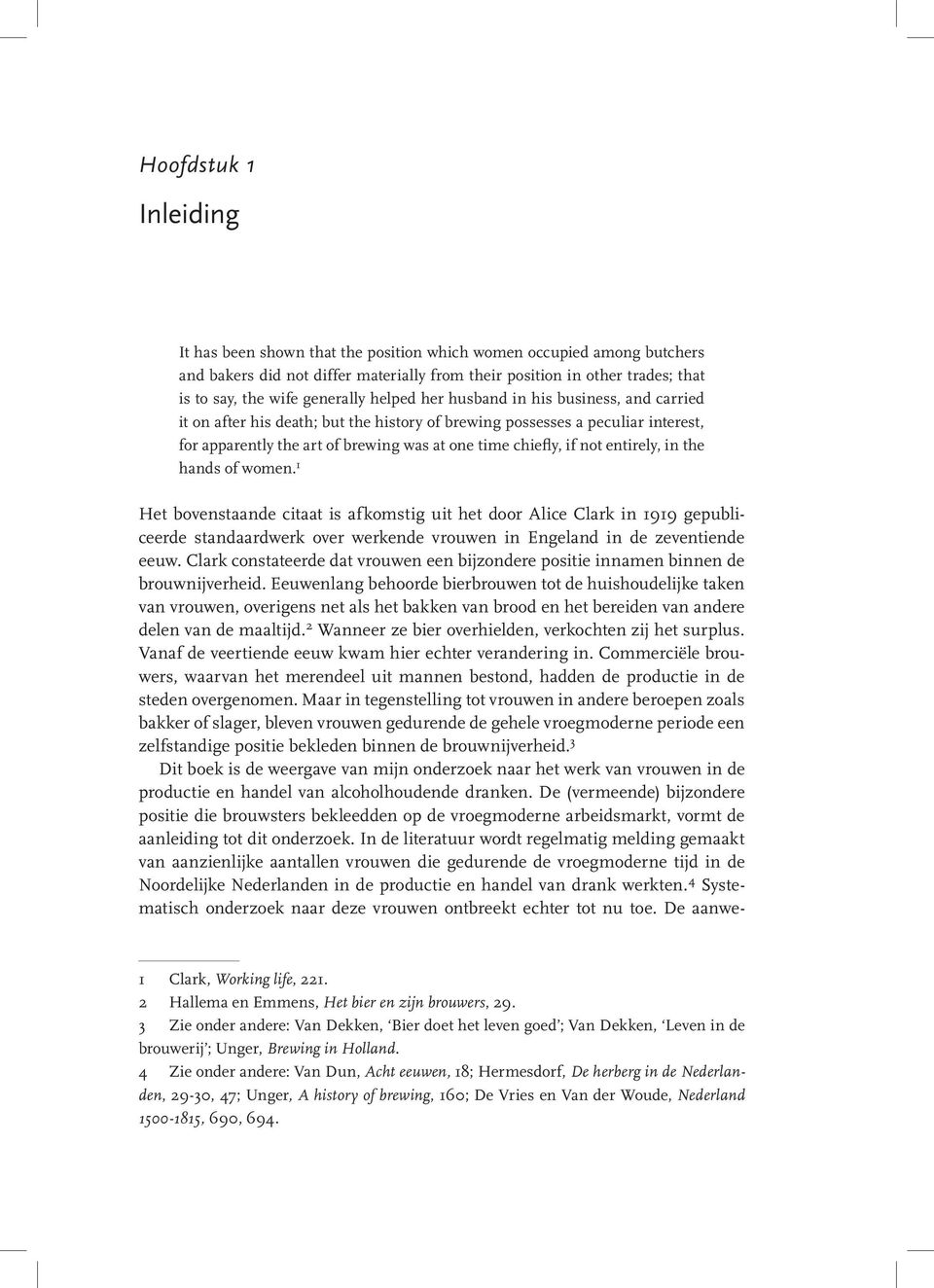 Hoofdstuk 1

Inleiding

It has been shown that the position which women occupied among butchers and bakers did not differ materially from their position in other trades; that is to say, the wife generally helped her husband in his business, and carried it on after his death; but the history of brewing possesses a peculiar interest, for apparently the art of brewing was at one time chiefly, if not entirely, in the hands of women.$^1$

Het bovenstaande citaat is afkomstig uit het door Alice Clark in 1919 gepubliceerde standaardwerk over werkende vrouwen in Engeland in de zeventiende eeuw. Clark constateerde dat vrouwen een bijzondere positie innamen binnen de brouwnijverheid. Eeuwenlang behoorde bierbrouwen tot de huishoudelijke taken van vrouwen, overigens net als het bakken van brood en het bereiden van andere delen van de maaltijd.$^2$ Wanneer ze bier overhielden, verkochten zij het surplus. Vanaf de veertiende eeuw kwam hier echter verandering in. Commerciële brouwers, waarvan het merendeel uit mannen bestond, hadden de productie in de steden overgenomen. Maar in tegenstelling tot vrouwen in andere beroepen zoals bakker of slager, bleven vrouwen gedurende de gehele vroegmoderne periode een zelfstandige positie bekleden binnen de brouwnijverheid.$^3$

Dit boek is de weergave van mijn onderzoek naar het werk van vrouwen in de productie en handel van alcoholhoudende dranken. De (vermeende) bijzondere positie die brouwsters bekleedden op de vroegmoderne arbeidsmarkt, vormt de aanleiding tot dit onderzoek. In de literatuur wordt regelmatig melding gemaakt van aanzienlijke aantallen vrouwen die gedurende de vroegmoderne tijd in de Noordelijke Nederlanden in de productie en handel van drank werkten.$^4$ Systematisch onderzoek naar deze vrouwen ontbreekt echter tot nu toe. De aanwe-

1 Clark, Working life, 221.
2 Hallema en Emmens, Het bier en zijn brouwers, 29.
3 Zie onder andere: Van Dekken, ‘Bier doet het leven goed’; Van Dekken, ‘Leven in de brouwerij’; Unger, Brewing in Holland.
4 Zie onder andere: Van Dun, Acht eeuwen, 18; Hermesdorf, De herberg in de Nederlanden, 29-30, 47; Unger, A history of brewing, 160; De Vries en Van der Woude, Nederland 1500-1815, 690, 694.